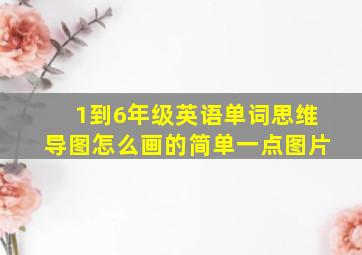 1到6年级英语单词思维导图怎么画的简单一点图片